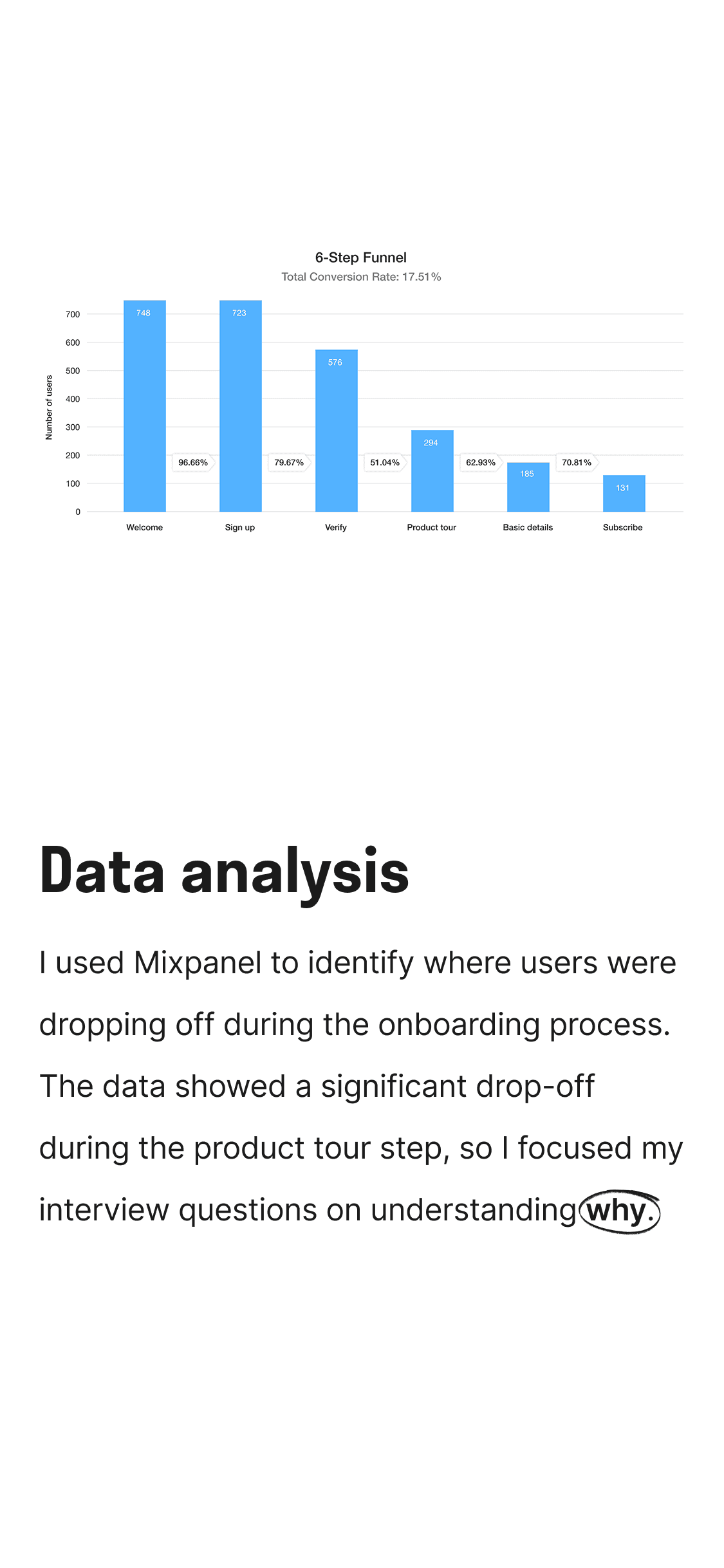 6-Step Funnel
Total Conversion Rate: 17.51%

Number of users

700
600
500
400
300
200
100
0

748
723
576
294
185
131

96.66%
79.67%
51.04%
62.93%
70.81%

Welcome
Sign up
Verify
Product tour
Basic details
Subscribe

Data analysis

I used Mixpanel to identify where users were dropping off during the onboarding process. The data showed a significant drop-off during the product tour step, so I focused my interview questions on understanding why.